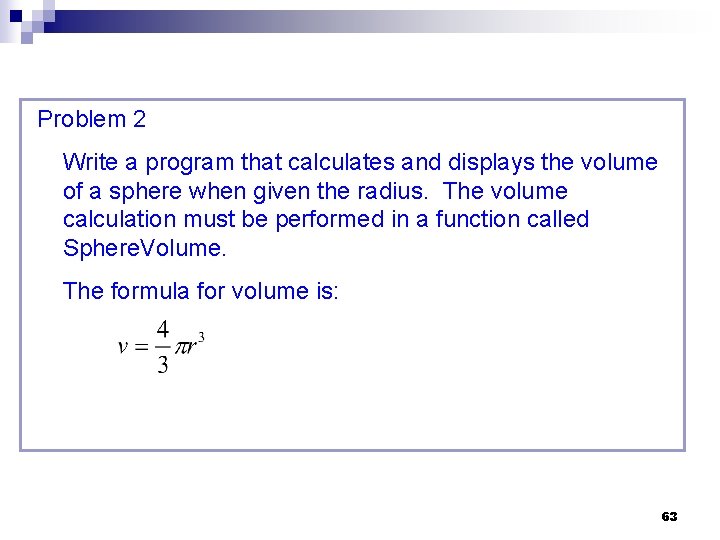 Problem 2

Write a program that calculates and displays the volume of a sphere when given the radius. The volume calculation must be performed in a function called SphereVolume.

The formula for volume is:

$v = \frac{4}{3}\pi r^3$

63